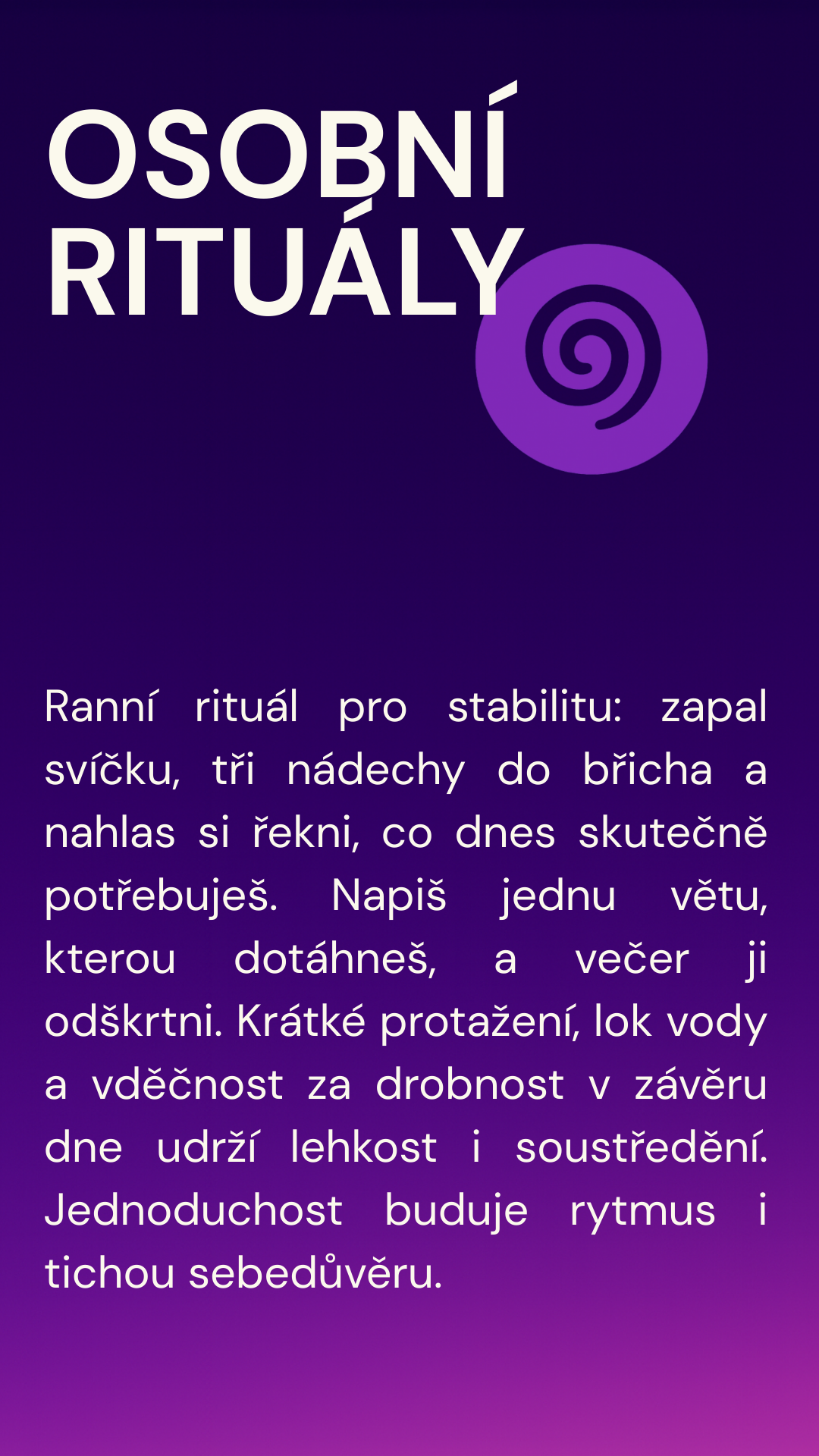 OSOBNÍ RITUÁLY

Ranní rituál pro stabilitu: zapal svíčku, tři nádechy do břicha a nahlas si řekni, co dnes skutečně potřebuješ. Napiš jednu větu, kterou dotáhneš, a večer ji odškrtni. Krátké protažení, lok vody a vděčnost za drobnost v závěru dne udrží lehkost i soustředění. Jednoduchost buduje rytmus i tichou sebedůvěru.